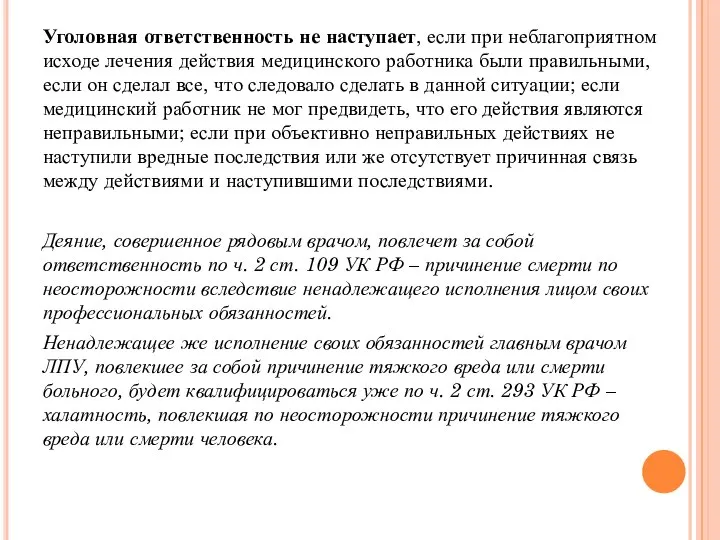 Уголовная ответственность не наступает, если при неблагоприятном исходе лечения действия медицинского работника были правильными, если он сделал все, что следовало сделать в данной ситуации; если медицинский работник не мог предвидеть, что его действия являются неправильными; если при объективно неправильных действиях не наступили вредные последствия или же отсутствует причинная связь между действиями и наступившими последствиями.

Деяние, совершенное рядовым врачом, повлечет за собой ответственность по ч. 2 ст. 109 УК РФ – причинение смерти по неосторожности вследствие ненадлежащего исполнения лицом своих профессиональных обязанностей.

Ненадлежащее же исполнение своих обязанностей главным врачом ЛПУ, повлекшее за собой причинение тяжкого вреда или смерти больного, будет квалифицироваться уже по ч. 2 ст. 293 УК РФ – халатность, повлекшая по неосторожности причинение тяжкого вреда или смерти человека.